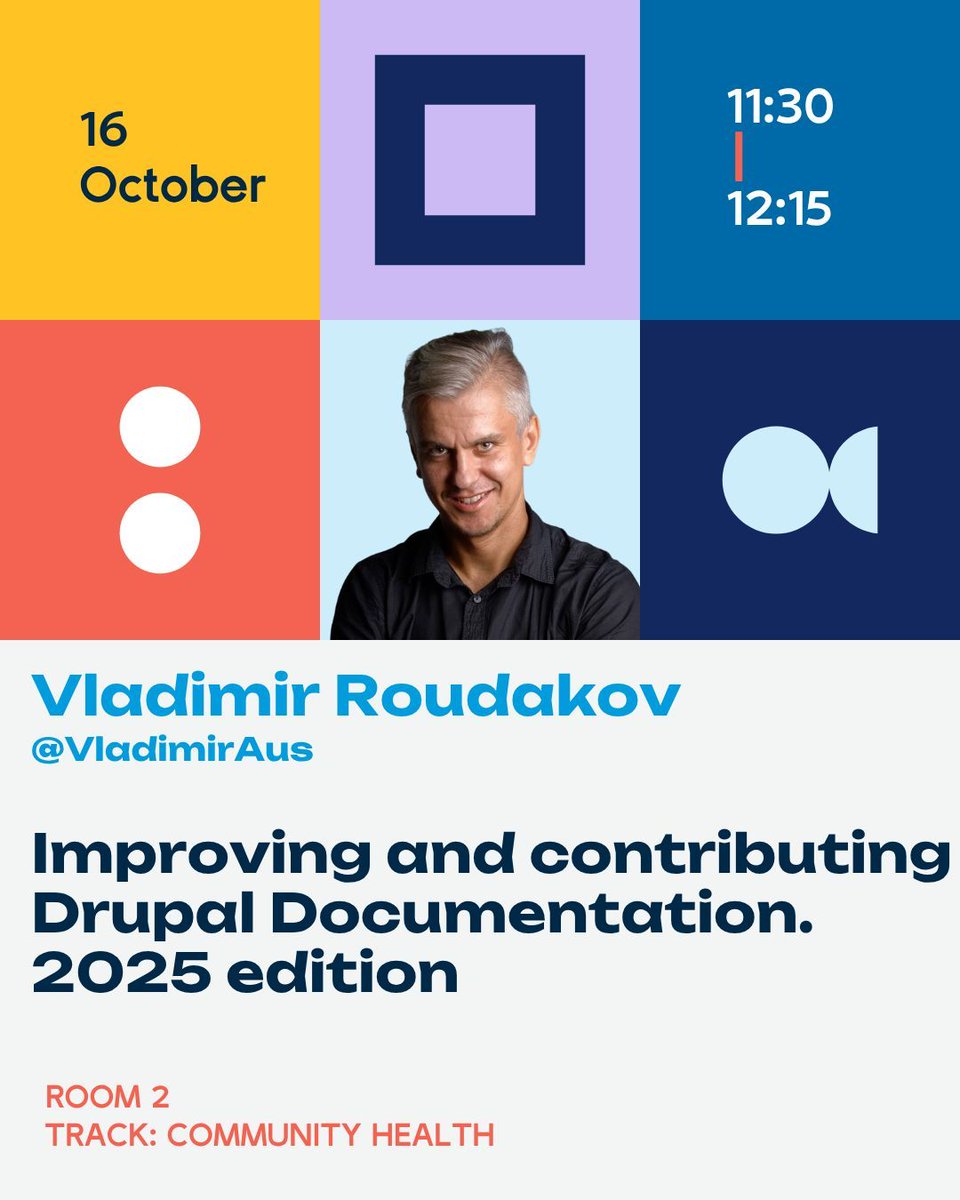 16
October

11:30
12:15

Vladimir Roudakov
@VladimirAus

Improving and contributing Drupal Documentation. 2025 edition

ROOM 2
TRACK: COMMUNITY HEALTH